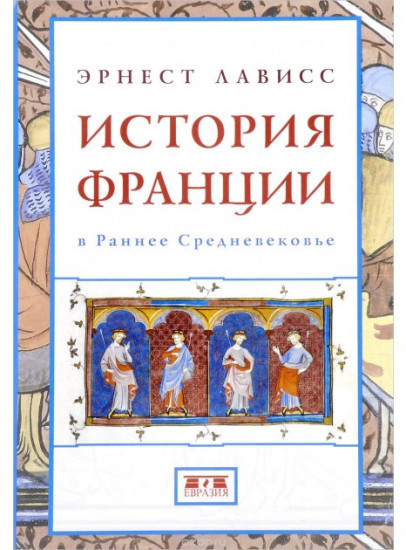 ЭРНЕСТ ЛАВИСС

ИСТОРИЯ ФРАНЦИИ

в Раннее Средневековье

ЕВРАЗИЯ